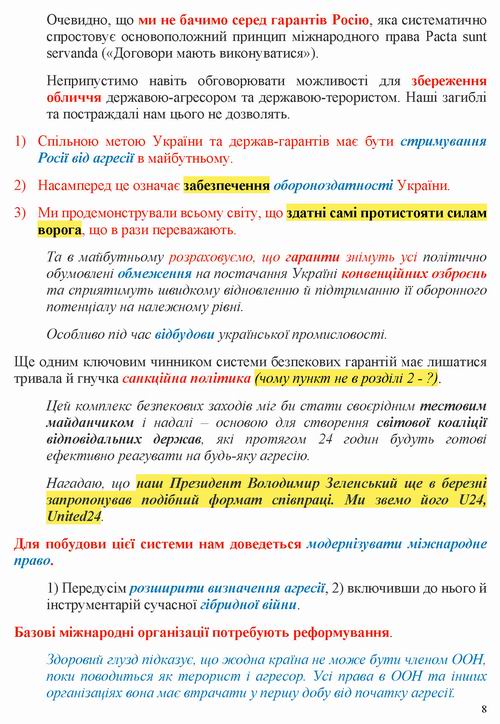 Очевидно, що ми не бачимо серед гарантів Росію, яка систематично спростовує основоположний принцип міжнародного права Pacta sunt servanda («Договори мають виконуватися»).

Неприпустимо навіть обговорювати можливості для збереження обличчя державою-агресором та державою-терористом. Наші загиблі та постраждалі нам цього не дозволять.

1) Спільною метою України та держав-гарантів має бути стримування Росії від агресії в майбутньому.

2) Насамперед це означає забезпечення обороноздатності України.

3) Ми продемонстрували всьому світу, що здатні самі протистояти силам ворога, що в рази переважають.

Та в майбутньому розраховуємо, що гаранти знімуть усі політично обумовлені обмеження на постачання Україні конвенційних озброєнь та сприятимуть швидкому відновленню й підтриманню її оборонного потенціалу на належному рівні.

Особливо під час відбудови української промисловості.

Ще одним ключовим чинником системи безпекових гарантій має лишатися тривала й гнучка санкційна політика (чому пункт не в розділі 2 - ?).

Цей комплекс безпекових заходів міг би стати своєрідним тестовим майданчиком і надалі – основою для створення світової коаліції відповідальних держав, які протягом 24 годин будуть готові ефективно реагувати на будь-яку агресію.

Нагадаю, що наш Президент Володимир Зеленський ще в березні запропонував подібний формат співпраці. Ми звемо його U24, United24.

Для побудови цієї системи нам доведеться модернізувати міжнародне право.

1) Передусім розширити визначення агресії, 2) включивши до нього й інструментарій сучасної гібридної війни.

Базові міжнародні організації потребують реформування.

Здоровий глузд підказує, що жодна країна не може бути членом ООН, поки поводиться як терорист і агресор. Усі права в ООН та інших організаціях вона має втрачати у першу добу від початку агресії.

8